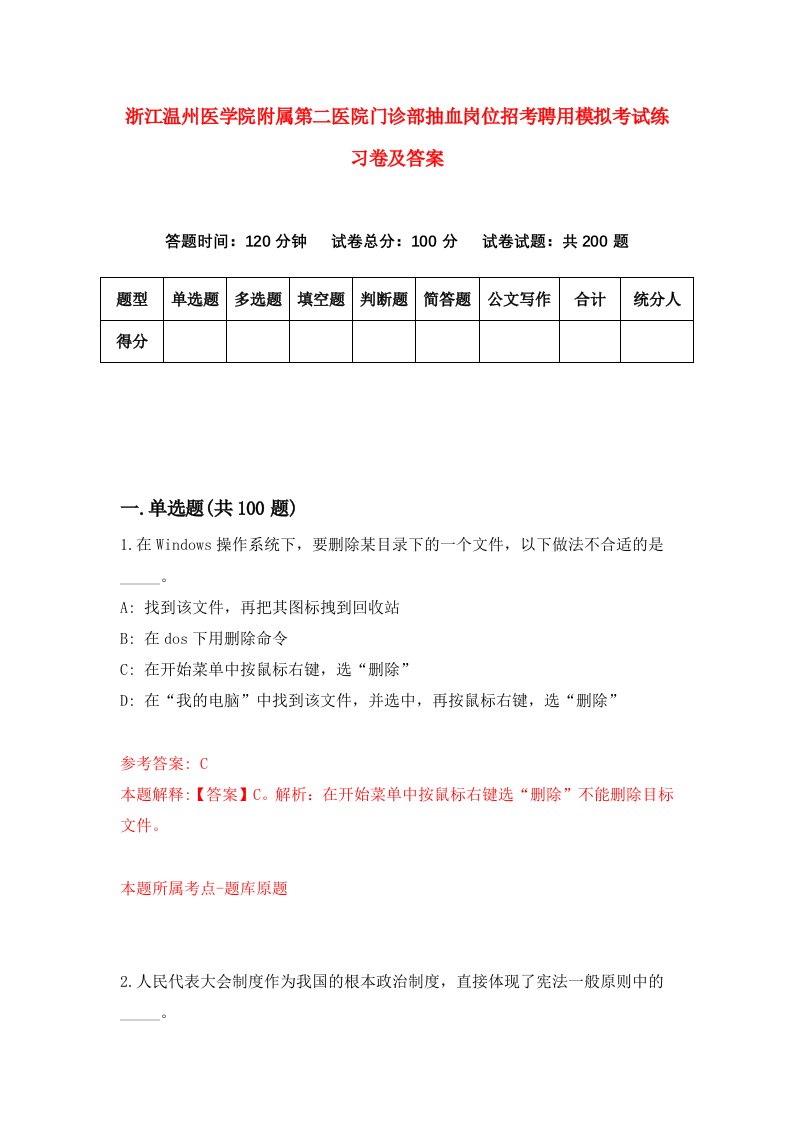 浙江温州医学院附属第二医院门诊部抽血岗位招考聘用模拟考试练习卷及答案

答题时间：120 分钟　试卷总分：100 分　试卷试题：共 200 题

| 题型 | 单选题 | 多选题 | 填空题 | 判断题 | 简答题 | 公文写作 | 合计 | 统分人 |
|---|---|---|---|---|---|---|---|---|
| 得分 | | | | | | | | |

一.单选题(共 100 题)

1.在 Windows 操作系统下，要删除某目录下的一个文件，以下做法不合适的是_____。

A: 找到该文件，再把其图标拽到回收站

B: 在 dos 下用删除命令

C: 在开始菜单中按鼠标右键，选“删除”

D: 在“我的电脑”中找到该文件，并选中，再按鼠标右键，选“删除”

参考答案: C

本题解释:【答案】C。解析：在开始菜单中按鼠标右键选“删除”不能删除目标文件。

本题所属考点-题库原题

2.人民代表大会制度作为我国的根本政治制度，直接体现了宪法一般原则中的_____。